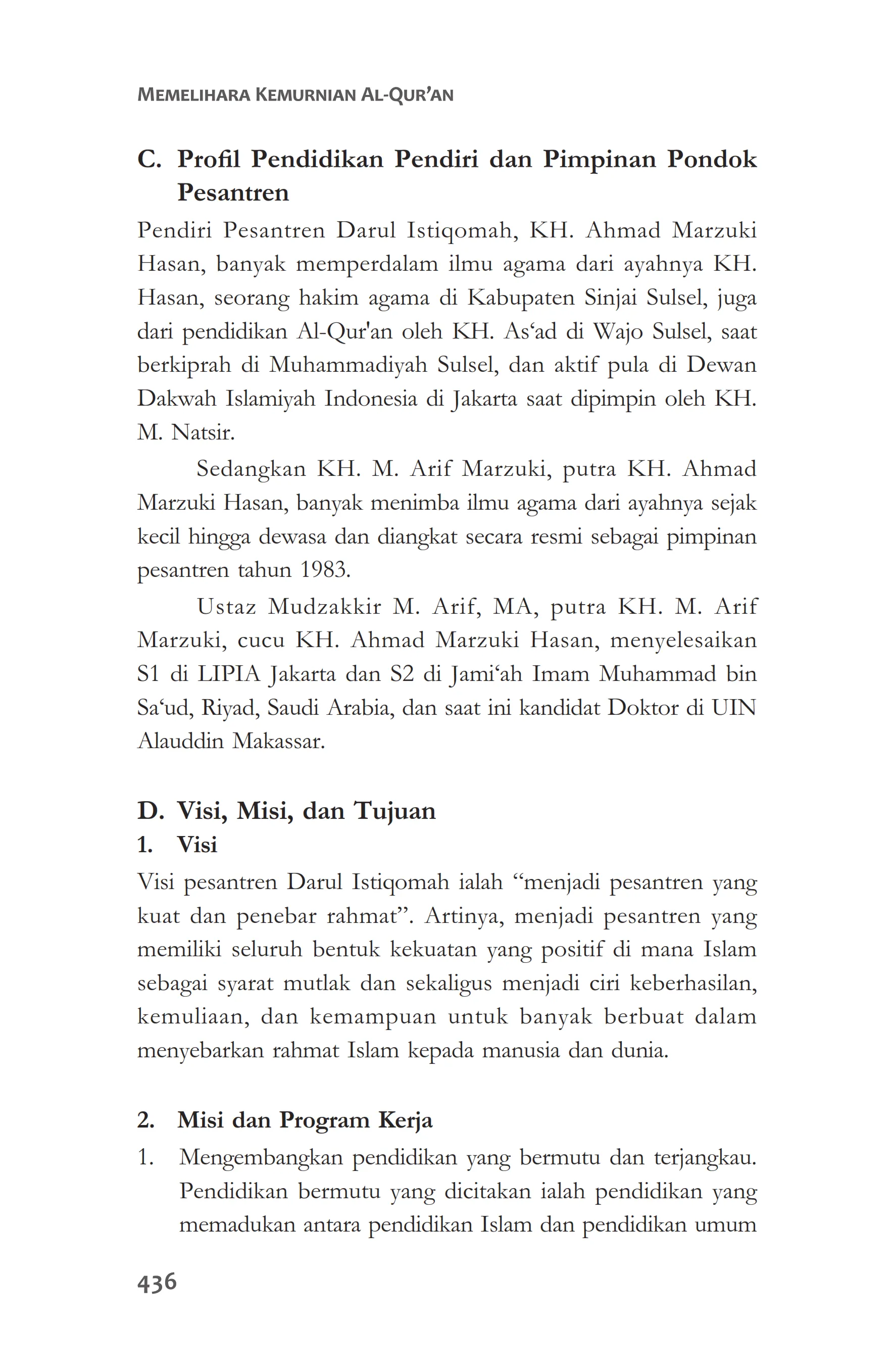 MEMELIHARA KEMURNIAN AL-QUR'AN

C. Profil Pendidikan Pendiri dan Pimpinan Pondok Pesantren

Pendiri Pesantren Darul Istiqomah, KH. Ahmad Marzuki Hasan, banyak memperdalam ilmu agama dari ayahnya KH. Hasan, seorang hakim agama di Kabupaten Sinjai Sulsel, juga dari pendidikan Al-Qur'an oleh KH. As'ad di Wajo Sulsel, saat berkiprah di Muhammadiyah Sulsel, dan aktif pula di Dewan Dakwah Islamiyah Indonesia di Jakarta saat dipimpin oleh KH. M. Natsir.

Sedangkan KH. M. Arif Marzuki, putra KH. Ahmad Marzuki Hasan, banyak menimba ilmu agama dari ayahnya sejak kecil hingga dewasa dan diangkat secara resmi sebagai pimpinan pesantren tahun 1983.

Ustaz Mudzakkir M. Arif, MA, putra KH. M. Arif Marzuki, cucu KH. Ahmad Marzuki Hasan, menyelesaikan S1 di LIPIA Jakarta dan S2 di Jami'ah Imam Muhammad bin Sa'ud, Riyad, Saudi Arabia, dan saat ini kandidat Doktor di UIN Alauddin Makassar.

D. Visi, Misi, dan Tujuan

1. Visi

Visi pesantren Darul Istiqomah ialah "menjadi pesantren yang kuat dan penebar rahmat". Artinya, menjadi pesantren yang memiliki seluruh bentuk kekuatan yang positif di mana Islam sebagai syarat mutlak dan sekaligus menjadi ciri keberhasilan, kemuliaan, dan kemampuan untuk banyak berbuat dalam menyebarkan rahmat Islam kepada manusia dan dunia.

2. Misi dan Program Kerja

1. Mengembangkan pendidikan yang bermutu dan terjangkau. Pendidikan bermutu yang dicitakan ialah pendidikan yang memadukan antara pendidikan Islam dan pendidikan umum

436